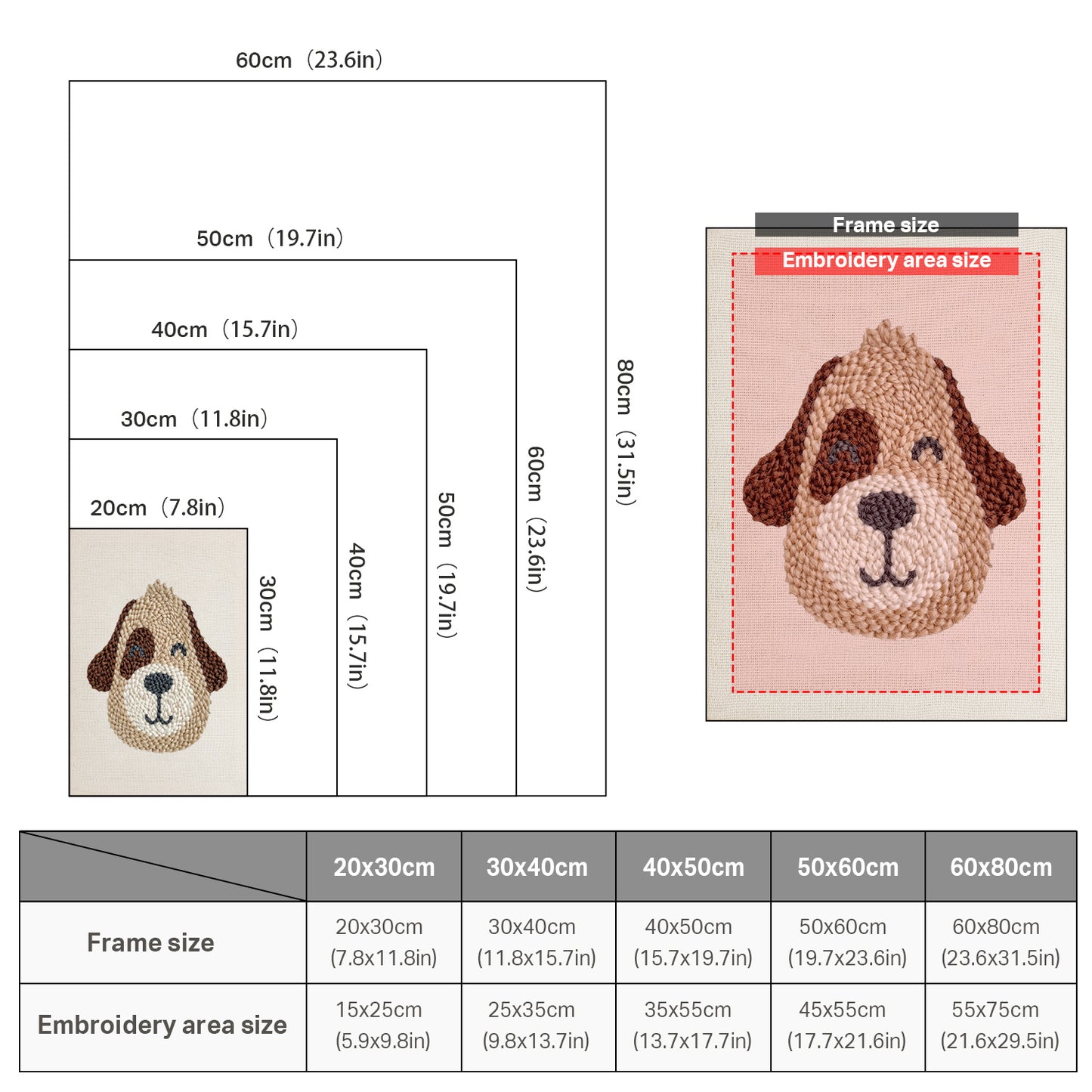 60cm（23.6in）

50cm（19.7in）

40cm（15.7in）

30cm（11.8in）

20cm（7.8in）

30cm（11.8in）

40cm（15.7in）

50cm（19.7in）

60cm（23.6in）

80cm（31.5in）

Frame size

Embroidery area size

| | 20x30cm | 30x40cm | 40x50cm | 50x60cm | 60x80cm |
|---|---|---|---|---|---|
| Frame size | 20x30cm (7.8x11.8in) | 30x40cm (11.8x15.7in) | 40x50cm (15.7x19.7in) | 50x60cm (19.7x23.6in) | 60x80cm (23.6x31.5in) |
| Embroidery area size | 15x25cm (5.9x9.8in) | 25x35cm (9.8x13.7in) | 35x55cm (13.7x17.7in) | 45x55cm (17.7x21.6in) | 55x75cm (21.6x29.5in) |